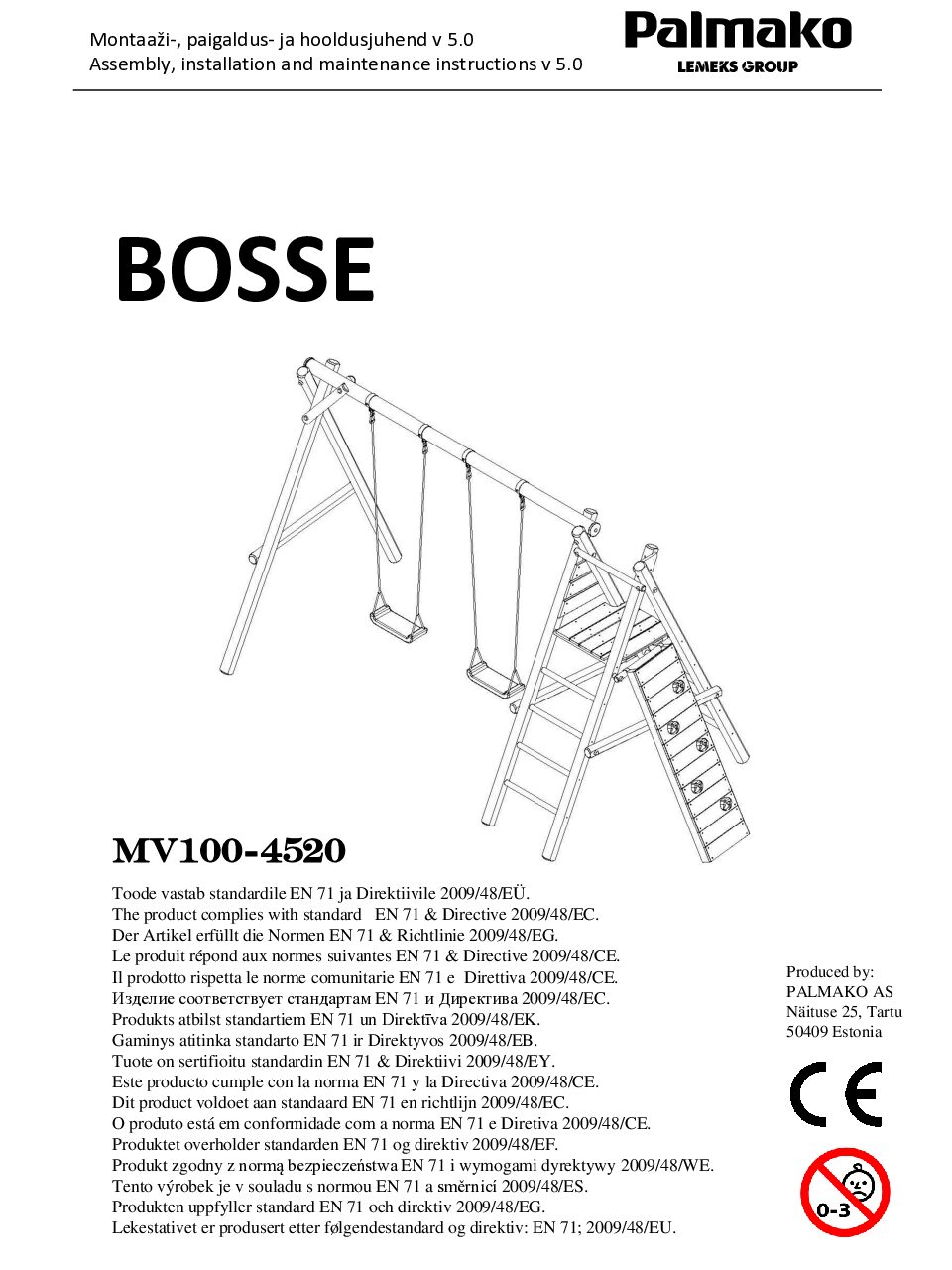 Montaaži-, paigaldus- ja hooldusjuhend v 5.0
Assembly, installation and maintenance instructions v 5.0

Palmako
LEMEKS GROUP

BOSSE

MV100-4520

Toode vastab standardile EN 71 ja Direktiivile 2009/48/EÜ.
The product complies with standard EN 71 & Directive 2009/48/EC.
Der Artikel erfüllt die Normen EN 71 & Richtlinie 2009/48/EG.
Le produit répond aux normes suivantes EN 71 & Directive 2009/48/CE.
Il prodotto rispetta le norme comunitarie EN 71 e Direttiva 2009/48/CE.
Изделие соответствует стандартам EN 71 и Директива 2009/48/EC.
Produkts atbilst standartiem EN 71 un Direktīva 2009/48/EK.
Gaminys atitinka standarto EN 71 ir Direktyvos 2009/48/EB.
Tuote on sertifioitu standardin EN 71 & Direktiivi 2009/48/EY.
Este producto cumple con la norma EN 71 y la Directiva 2009/48/CE.
Dit product voldoet aan standaard EN 71 en richtlijn 2009/48/EC.
O produto está em conformidade com a norma EN 71 e Diretiva 2009/48/CE.
Produktet overholder standarden EN 71 og direktiv 2009/48/EF.
Produkt zgodny z normą bezpieczeństwa EN 71 i wymogami dyrektywy 2009/48/WE.
Tento výrobek je v souladu s normou EN 71 a směrnicí 2009/48/ES.
Produkten uppfyller standard EN 71 och direktiv 2009/48/EG.
Lekestativet er produsert etter følgendestandard og direktiv: EN 71; 2009/48/EU.

Produced by:
PALMAKO AS
Näituse 25, Tartu
50409 Estonia

CE

0-3